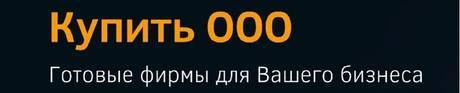 Купить ООО

Готовые фирмы для Вашего бизнеса